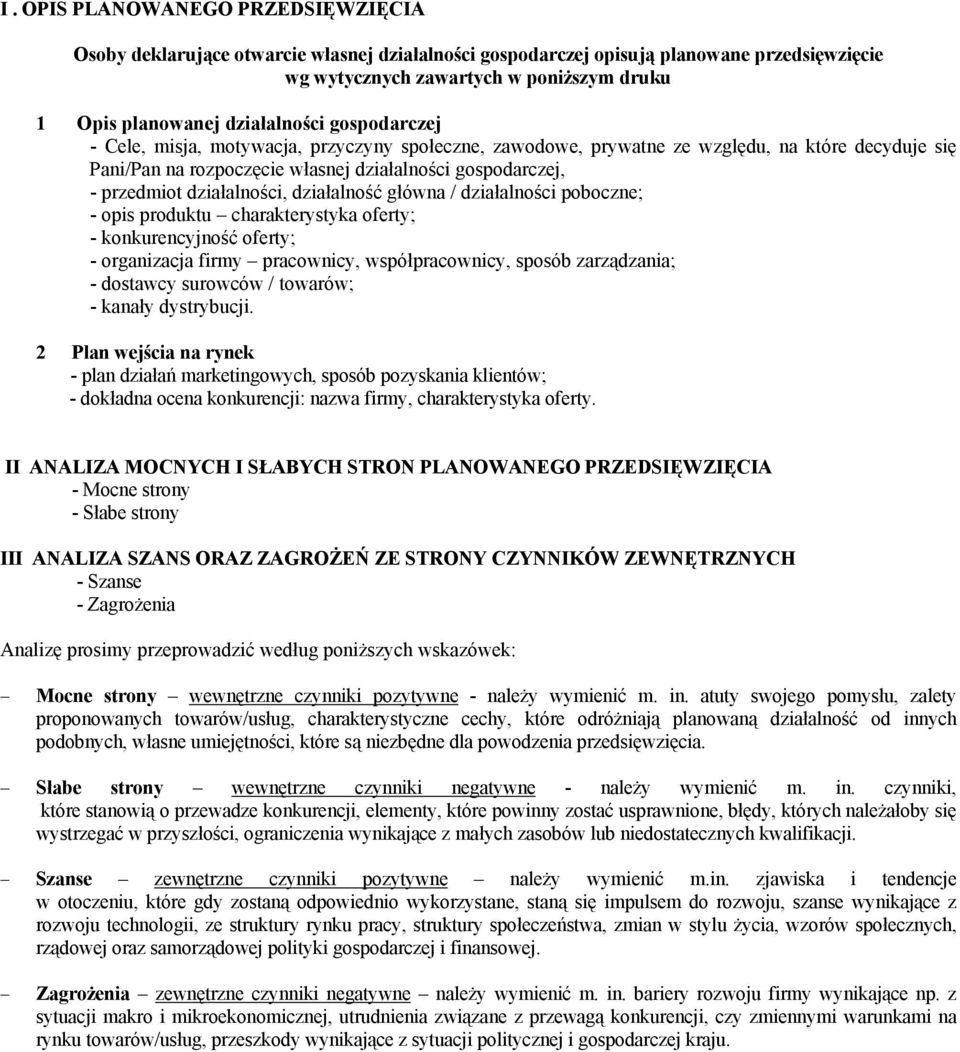 I . OPIS PLANOWANEGO PRZEDSIĘWZIĘCIA

Osoby deklarujące otwarcie własnej działalności gospodarczej opisują planowane przedsięwzięcie wg wytycznych zawartych w poniższym druku

1 Opis planowanej działalności gospodarczej
- Cele, misja, motywacja, przyczyny społeczne, zawodowe, prywatne ze względu, na które decyduje się Pani/Pan na rozpoczęcie własnej działalności gospodarczej,
- przedmiot działalności, działalność główna / działalności poboczne;
- opis produktu – charakterystyka oferty;
- konkurencyjność oferty;
- organizacja firmy – pracownicy, współpracownicy, sposób zarządzania;
- dostawcy surowców / towarów;
- kanały dystrybucji.

2 Plan wejścia na rynek
- plan działań marketingowych, sposób pozyskania klientów;
- dokładna ocena konkurencji: nazwa firmy, charakterystyka oferty.

II ANALIZA MOCNYCH I SŁABYCH STRON PLANOWANEGO PRZEDSIĘWZIĘCIA
- Mocne strony
- Słabe strony

III ANALIZA SZANS ORAZ ZAGROŻEŃ ZE STRONY CZYNNIKÓW ZEWNĘTRZNYCH
- Szanse
- Zagrożenia

Analizę prosimy przeprowadzić według poniższych wskazówek:

– Mocne strony – wewnętrzne czynniki pozytywne - należy wymienić m. in. atuty swojego pomysłu, zalety proponowanych towarów/usług, charakterystyczne cechy, które odróżniają planowaną działalność od innych podobnych, własne umiejętności, które są niezbędne dla powodzenia przedsięwzięcia.

– Słabe strony – wewnętrzne czynniki negatywne - należy wymienić m. in. czynniki, które stanowią o przewadze konkurencji, elementy, które powinny zostać usprawnione, błędy, których należałoby się wystrzegać w przyszłości, ograniczenia wynikające z małych zasobów lub niedostatecznych kwalifikacji.

– Szanse – zewnętrzne czynniki pozytywne – należy wymienić m.in. zjawiska i tendencje w otoczeniu, które gdy zostaną odpowiednio wykorzystane, staną się impulsem do rozwoju, szanse wynikające z rozwoju technologii, ze struktury rynku pracy, struktury społeczeństwa, zmian w stylu życia, wzorów społecznych, rządowej oraz samorządowej polityki gospodarczej i finansowej.

– Zagrożenia – zewnętrzne czynniki negatywne – należy wymienić m. in. bariery rozwoju firmy wynikające np. z sytuacji makro i mikroekonomicznej, utrudnienia związane z przewagą konkurencji, czy zmiennymi warunkami na rynku towarów/usług, przeszkody wynikające z sytuacji politycznej i gospodarczej kraju.